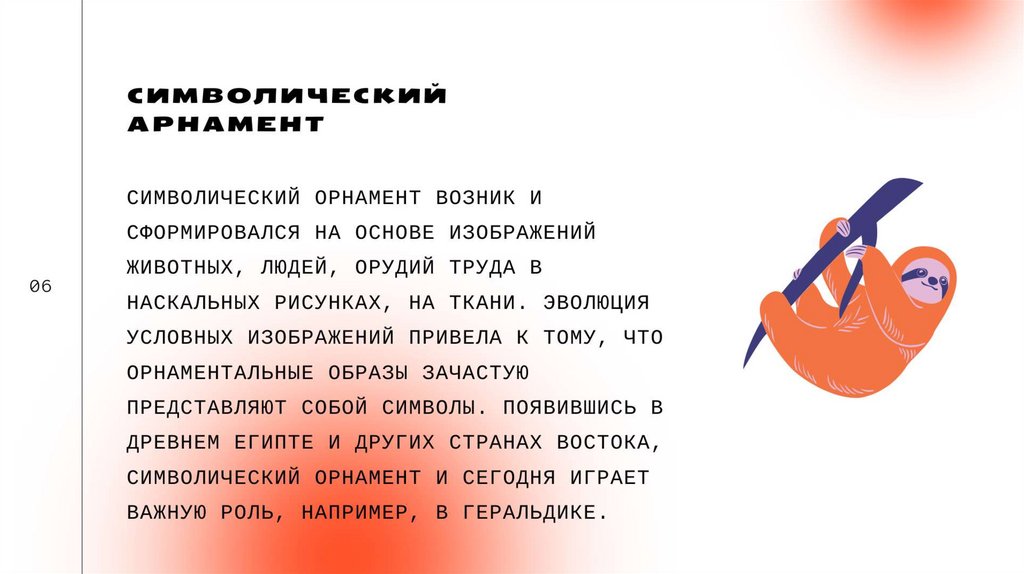 СИМВОЛИЧЕСКИЙ АРНАМЕНТ

06

СИМВОЛИЧЕСКИЙ ОРНАМЕНТ ВОЗНИК И СФОРМИРОВАЛСЯ НА ОСНОВЕ ИЗОБРАЖЕНИЙ ЖИВОТНЫХ, ЛЮДЕЙ, ОРУДИЙ ТРУДА В НАСКАЛЬНЫХ РИСУНКАХ, НА ТКАНИ. ЭВОЛЮЦИЯ УСЛОВНЫХ ИЗОБРАЖЕНИЙ ПРИВЕЛА К ТОМУ, ЧТО ОРНАМЕНТАЛЬНЫЕ ОБРАЗЫ ЗАЧАСТУЮ ПРЕДСТАВЛЯЮТ СОБОЙ СИМВОЛЫ. ПОЯВИВШИСЬ В ДРЕВНЕМ ЕГИПТЕ И ДРУГИХ СТРАНАХ ВОСТОКА, СИМВОЛИЧЕСКИЙ ОРНАМЕНТ И СЕГОДНЯ ИГРАЕТ ВАЖНУЮ РОЛЬ, НАПРИМЕР, В ГЕРАЛЬДИКЕ.